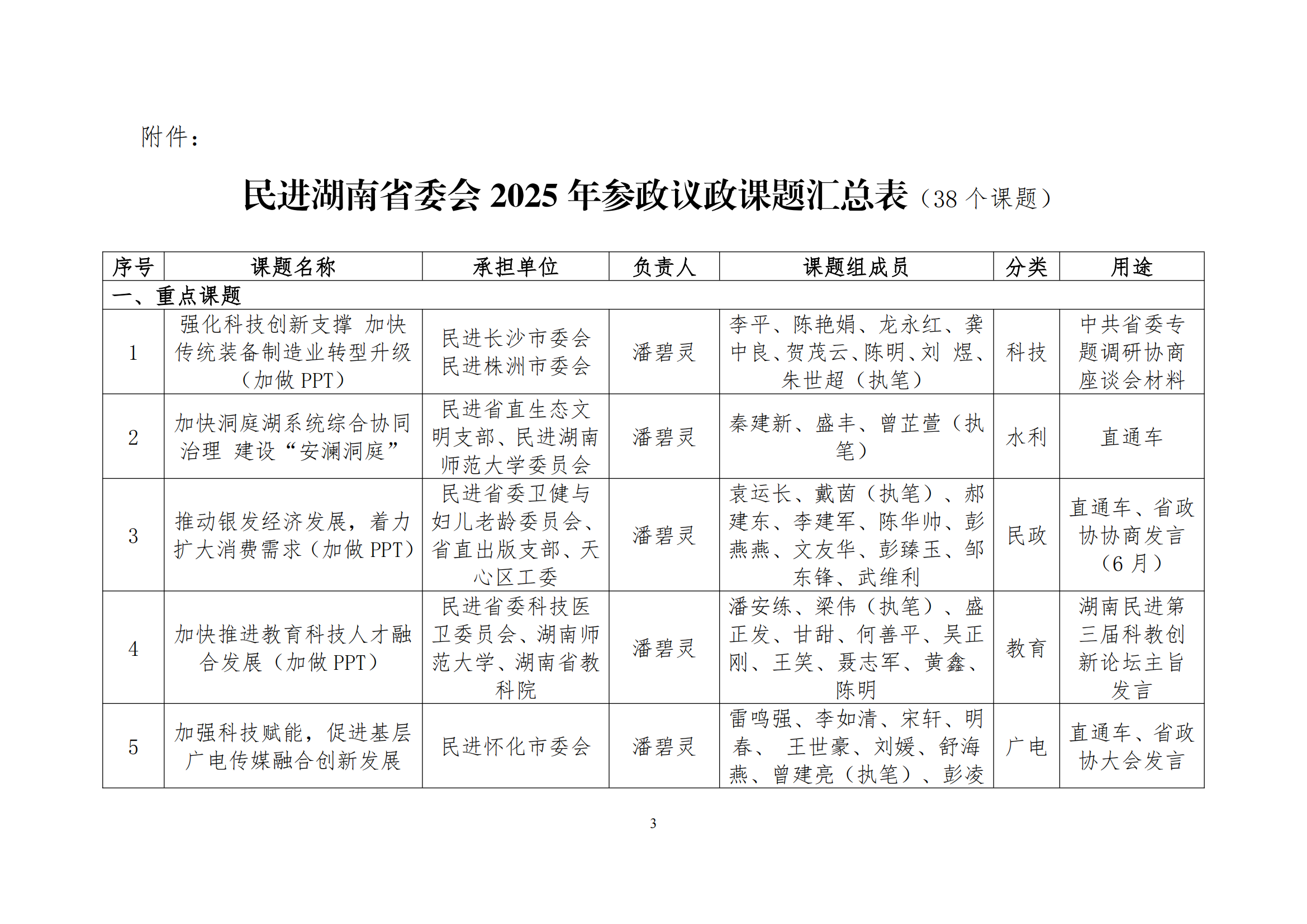 附件：

民进湖南省委会 2025 年参政议政课题汇总表（38 个课题）

| 序号 | 课题名称 | 承担单位 | 负责人 | 课题组成员 | 分类 | 用途 |
|---|---|---|---|---|---|---|
| 一、重点课题 | | | | | | |
| 1 | 强化科技创新支撑 加快传统装备制造业转型升级（加做 PPT） | 民进长沙市委会 民进株洲市委会 | 潘碧灵 | 李平、陈艳娟、龙永红、龚中良、贺茂云、陈明、刘 煜、朱世超（执笔） | 科技 | 中共省委专题调研协商座谈会材料 |
| 2 | 加快洞庭湖系统综合协同治理 建设“安澜洞庭” | 民进省直生态文明支部、民进湖南师范大学委员会 | 潘碧灵 | 秦建新、盛丰、曾芷萱（执笔） | 水利 | 直通车 |
| 3 | 推动银发经济发展，着力扩大消费需求（加做 PPT） | 民进省委卫健与妇儿老龄委员会、省直出版支部、天心区工委 | 潘碧灵 | 袁运长、戴茵（执笔）、郝建东、李建军、陈华帅、彭燕燕、文友华、彭臻玉、邹东锋、武维利 | 民政 | 直通车、省政协协商发言（6 月） |
| 4 | 加快推进教育科技人才融合发展（加做 PPT） | 民进省委科技医卫委员会、湖南师范大学、湖南省教科院 | 潘碧灵 | 潘安练、梁伟（执笔）、盛正发、甘甜、何善平、吴正刚、王笑、聂志军、黄鑫、陈明 | 教育 | 湖南民进第三届科教创新论坛主旨发言 |
| 5 | 加强科技赋能，促进基层广电传媒融合创新发展 | 民进怀化市委会 | 潘碧灵 | 雷鸣强、李如清、宋轩、明春、 王世豪、刘媛、舒海燕、曾建亮（执笔）、彭凌 | 广电 | 直通车、省政协大会发言 |

3